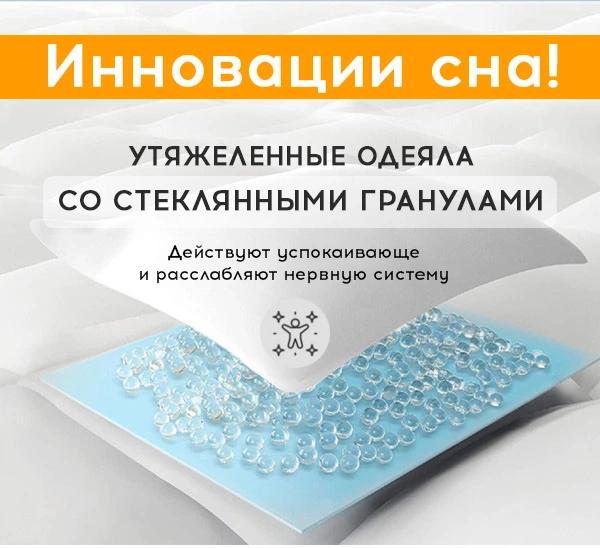 Инновации сна!

УТЯЖЕЛЕННЫЕ ОДЕЯЛА

СО СТЕКЛЯННЫМИ ГРАНУЛАМИ

Действуют успокаивающе и расслабляют нервную систему